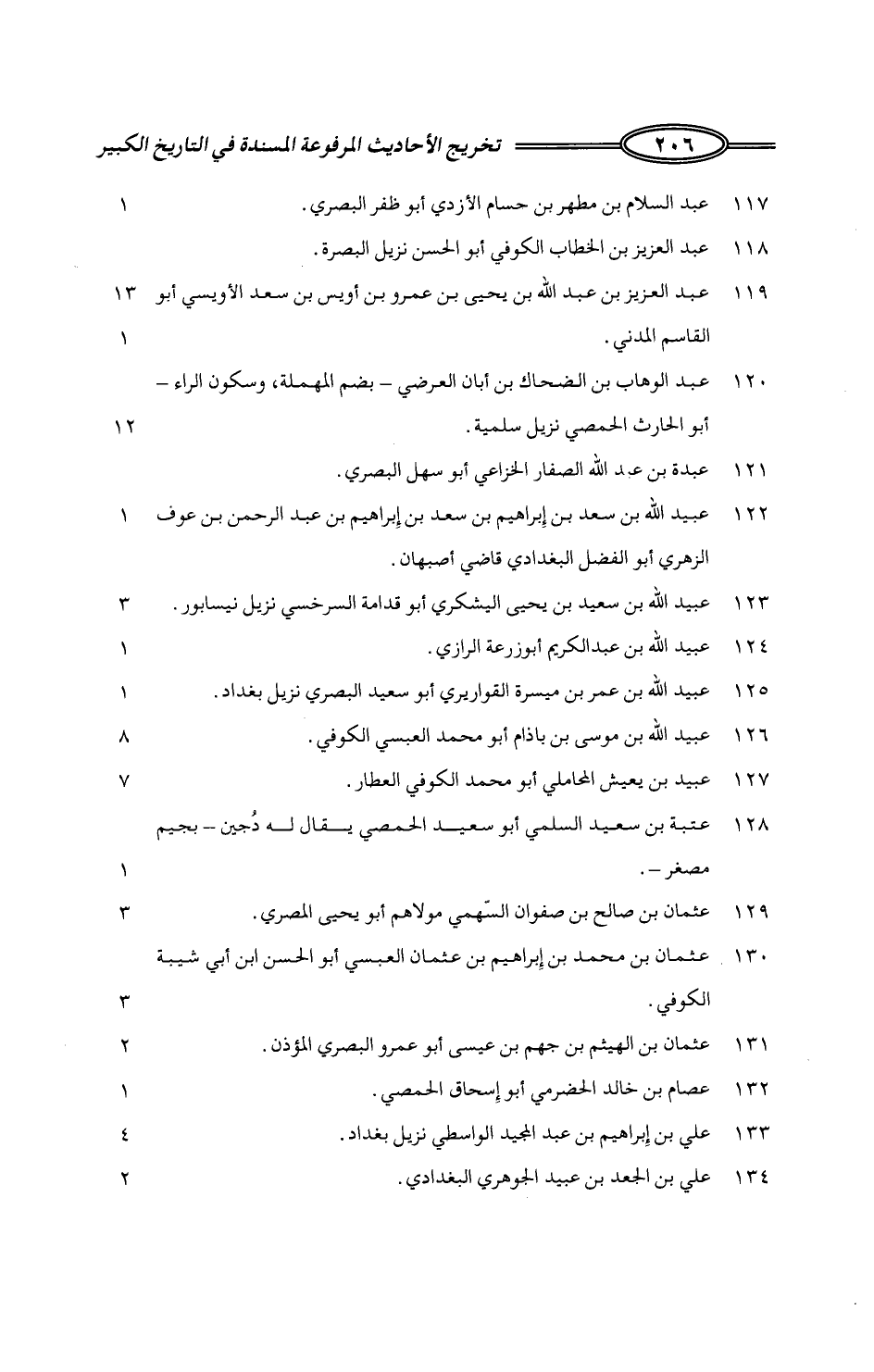 ٢٠٦ تخريج الأحاديث المرفوعة المسندة في التاريخ الكبير

١١٧ عبد السلام بن مطهر بن حسام الأزدي أبو ظفر البصري. ١

١١٨ عبد العزيز بن الخطاب الكوفي أبو الحسن نزيل البصرة.

١١٩ عبد العزيز بن عبد الله بن يحيى بن عمرو بن أويس بن سعد الأويسي أبو القاسم المدني. ١٣ ١

١٢٠ عبد الوهاب بن الضحاك بن أبان العرضي – بضم المهملة، وسكون الراء – أبو الحارث الحمصي نزيل سلمية. ١٢

١٢١ عبدة بن عبد الله الصفار الخزاعي أبو سهل البصري.

١٢٢ عبيد الله بن سعد بن إبراهيم بن سعد بن إبراهيم بن عبد الرحمن بن عوف الزهري أبو الفضل البغدادي قاضي أصبهان. ١

١٢٣ عبيد الله بن سعيد بن يحيى اليشكري أبو قدامة السرخسي نزيل نيسابور. ٣

١٢٤ عبيد الله بن عبدالكريم أبوزرعة الرازي. ١

١٢٥ عبيد الله بن عمر بن ميسرة القواريري أبو سعيد البصري نزيل بغداد. ١

١٢٦ عبيد الله بن موسى بن باذام أبو محمد العبسي الكوفي. ٨

١٢٧ عبيد بن يعيش المحاملي أبو محمد الكوفي العطار. ٧

١٢٨ عتبة بن سعيد السلمي أبو سعيد الحمصي يقال له دُجين – بجيم مصغر –. ١

١٢٩ عثمان بن صالح بن صفوان السّهمي مولاهم أبو يحيى المصري. ٣

١٣٠ عثمان بن محمد بن إبراهيم بن عثمان العبسي أبو الحسن ابن أبي شيبة الكوفي. ٣

١٣١ عثمان بن الهيثم بن جهم بن عيسى أبو عمرو البصري المؤذن. ٢

١٣٢ عصام بن خالد الحضرمي أبو إسحاق الحمصي. ١

١٣٣ علي بن إبراهيم بن عبد المجيد الواسطي نزيل بغداد. ٤

١٣٤ علي بن الجعد بن عبيد الجوهري البغدادي. ٢